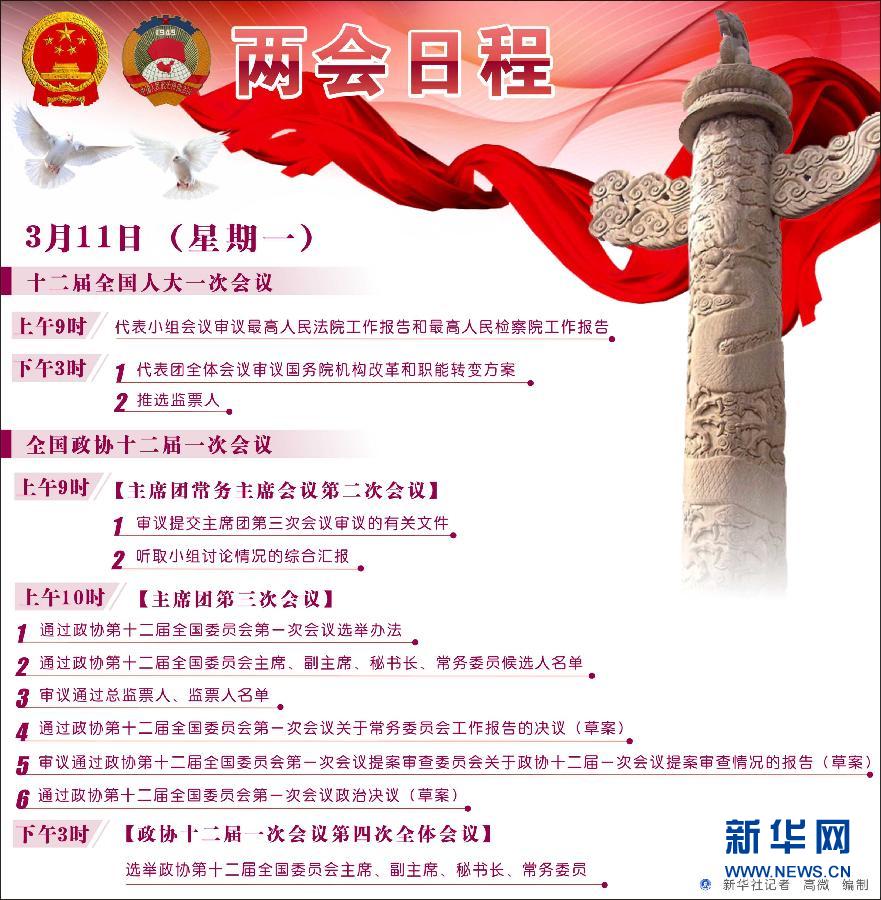 两会日程

3月11日（星期一）

十二届全国人大一次会议

上午9时 代表小组会议审议最高人民法院工作报告和最高人民检察院工作报告

下午3时 1 代表团全体会议审议国务院机构改革和职能转变方案
2 推选监票人

全国政协十二届一次会议

上午9时 【主席团常务主席会议第二次会议】
1 审议提交主席团第三次会议审议的有关文件
2 听取小组讨论情况的综合汇报

上午10时 【主席团第三次会议】
1 通过政协第十二届全国委员会第一次会议选举办法
2 通过政协第十二届全国委员会主席、副主席、秘书长、常务委员候选人名单
3 审议通过总监票人、监票人名单
4 通过政协第十二届全国委员会第一次会议关于常务委员会工作报告的决议（草案）
5 审议通过政协第十二届全国委员会第一次会议提案审查委员会关于政协十二届一次会议提案审查情况的报告（草案）
6 通过政协第十二届全国委员会第一次会议政治决议（草案）

下午3时 【政协十二届一次会议第四次全体会议】
选举政协第十二届全国委员会主席、副主席、秘书长、常务委员

新华网
WWW.NEWS.CN
新华社记者 高微 编制